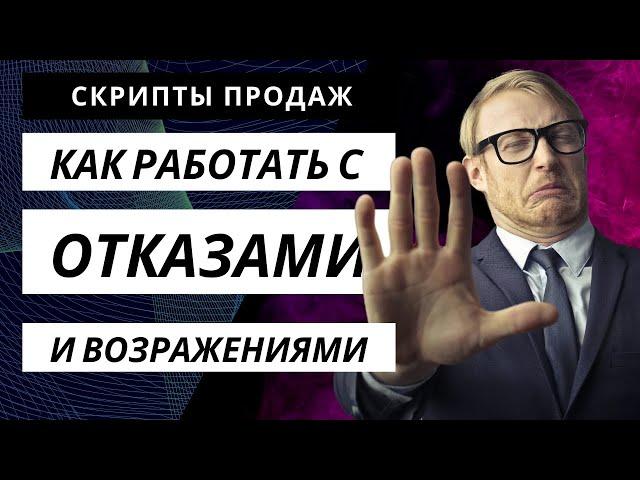 СКРИПТЫ ПРОДАЖ

КАК РАБОТАТЬ С

ОТКАЗАМИ

И ВОЗРАЖЕНИЯМИ